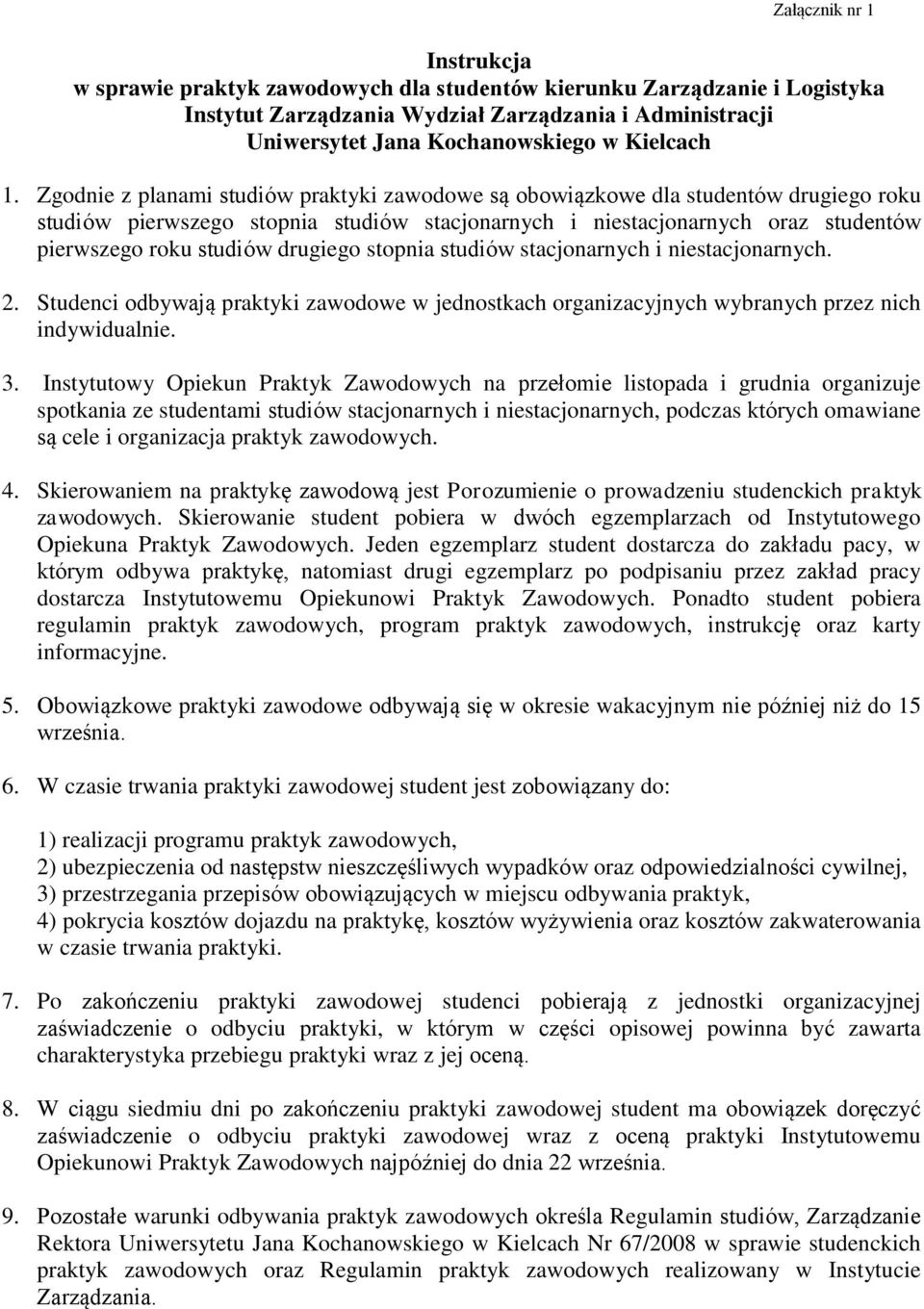 Załącznik nr 1

Instrukcja
w sprawie praktyk zawodowych dla studentów kierunku Zarządzanie i Logistyka
Instytut Zarządzania Wydział Zarządzania i Administracji
Uniwersytet Jana Kochanowskiego w Kielcach

1. Zgodnie z planami studiów praktyki zawodowe są obowiązkowe dla studentów drugiego roku studiów pierwszego stopnia studiów stacjonarnych i niestacjonarnych oraz studentów pierwszego roku studiów drugiego stopnia studiów stacjonarnych i niestacjonarnych.

2. Studenci odbywają praktyki zawodowe w jednostkach organizacyjnych wybranych przez nich indywidualnie.

3. Instytutowy Opiekun Praktyk Zawodowych na przełomie listopada i grudnia organizuje spotkania ze studentami studiów stacjonarnych i niestacjonarnych, podczas których omawiane są cele i organizacja praktyk zawodowych.

4. Skierowaniem na praktykę zawodową jest Porozumienie o prowadzeniu studenckich praktyk zawodowych. Skierowanie student pobiera w dwóch egzemplarzach od Instytutowego Opiekuna Praktyk Zawodowych. Jeden egzemplarz student dostarcza do zakładu pacy, w którym odbywa praktykę, natomiast drugi egzemplarz po podpisaniu przez zakład pracy dostarcza Instytutowemu Opiekunowi Praktyk Zawodowych. Ponadto student pobiera regulamin praktyk zawodowych, program praktyk zawodowych, instrukcję oraz karty informacyjne.

5. Obowiązkowe praktyki zawodowe odbywają się w okresie wakacyjnym nie później niż do 15 września.

6. W czasie trwania praktyki zawodowej student jest zobowiązany do:

1) realizacji programu praktyk zawodowych,
2) ubezpieczenia od następstw nieszczęśliwych wypadków oraz odpowiedzialności cywilnej,
3) przestrzegania przepisów obowiązujących w miejscu odbywania praktyk,
4) pokrycia kosztów dojazdu na praktykę, kosztów wyżywienia oraz kosztów zakwaterowania w czasie trwania praktyki.

7. Po zakończeniu praktyki zawodowej studenci pobierają z jednostki organizacyjnej zaświadczenie o odbyciu praktyki, w którym w części opisowej powinna być zawarta charakterystyka przebiegu praktyki wraz z jej oceną.

8. W ciągu siedmiu dni po zakończeniu praktyki zawodowej student ma obowiązek doręczyć zaświadczenie o odbyciu praktyki zawodowej wraz z oceną praktyki Instytutowemu Opiekunowi Praktyk Zawodowych najpóźniej do dnia 22 września.

9. Pozostałe warunki odbywania praktyk zawodowych określa Regulamin studiów, Zarządzanie Rektora Uniwersytetu Jana Kochanowskiego w Kielcach Nr 67/2008 w sprawie studenckich praktyk zawodowych oraz Regulamin praktyk zawodowych realizowany w Instytucie Zarządzania.